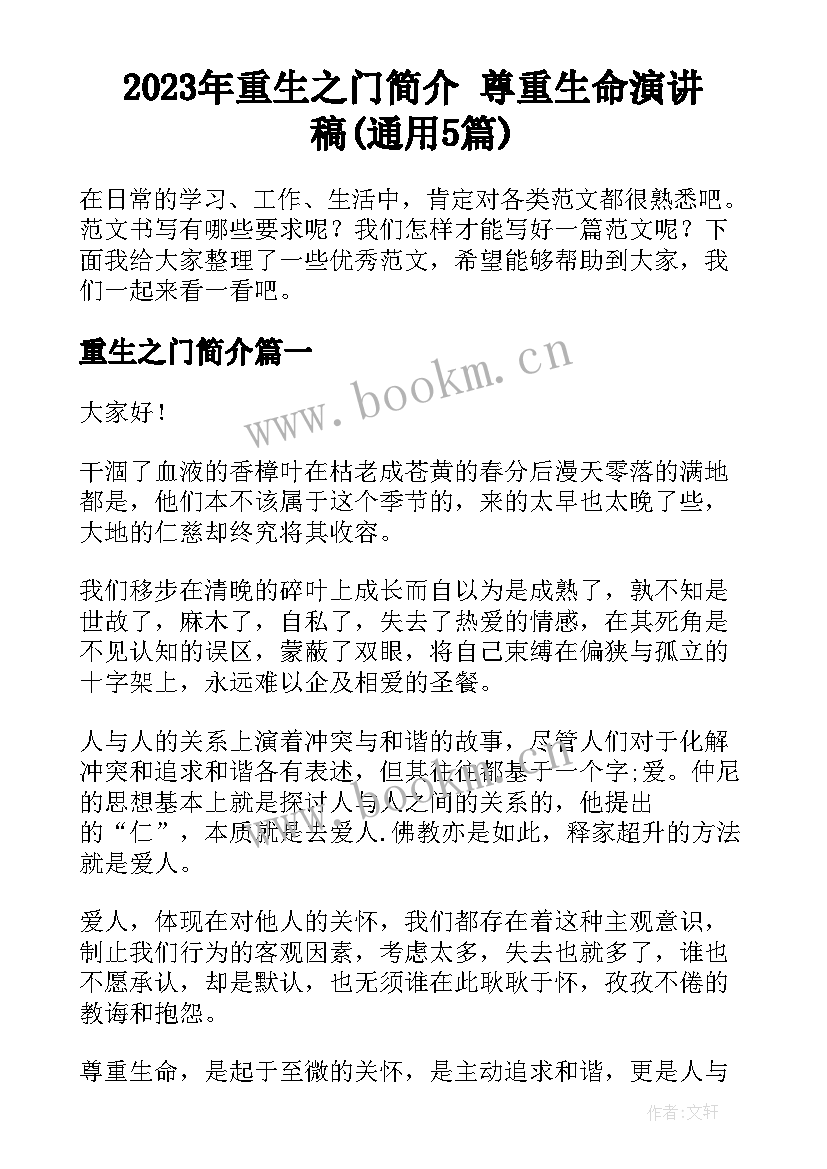 2023年重生之门简介 尊重生命演讲稿(通用5篇)

在日常的学习、工作、生活中，肯定对各类范文都很熟悉吧。范文书写有哪些要求呢？我们怎样才能写好一篇范文呢？下面我给大家整理了一些优秀范文，希望能够帮助到大家，我们一起来看一看吧。

重生之门简介篇一

www.bookm.cn

大家好！

干涸了血液的香樟叶在枯老成苍黄的春分后漫天零落的满地都是，他们本不该属于这个季节的，来的太早也太晚了些，大地的仁慈却终究将其收容。

我们移步在清晚的碎叶上成长而自以为是成熟了，孰不知是世故了，麻木了，自私了，失去了热爱的情感，在其死角是不见认知的误区，蒙蔽了双眼，将自己束缚在偏狭与孤立的十字架上，永远难以企及相爱的圣餐。

人与人的关系上演着冲突与和谐的故事，尽管人们对于化解冲突和追求和谐各有表述，但其往往都基于一个字;爱。仲尼的思想基本上就是探讨人与人之间的关系的，他提出的“仁”，本质就是去爱人.佛教亦是如此，释家超升的方法就是爱人。

爱人，体现在对他人的关怀，我们都存在着这种主观意识，制止我们行为的客观因素，考虑太多，失去也就多了，谁也不愿承认，却是默认，也无须谁在此耿耿于怀，孜孜不倦的教诲和抱怨。

尊重生命，是起于至微的关怀，是主动追求和谐，更是人与

作者：文轩